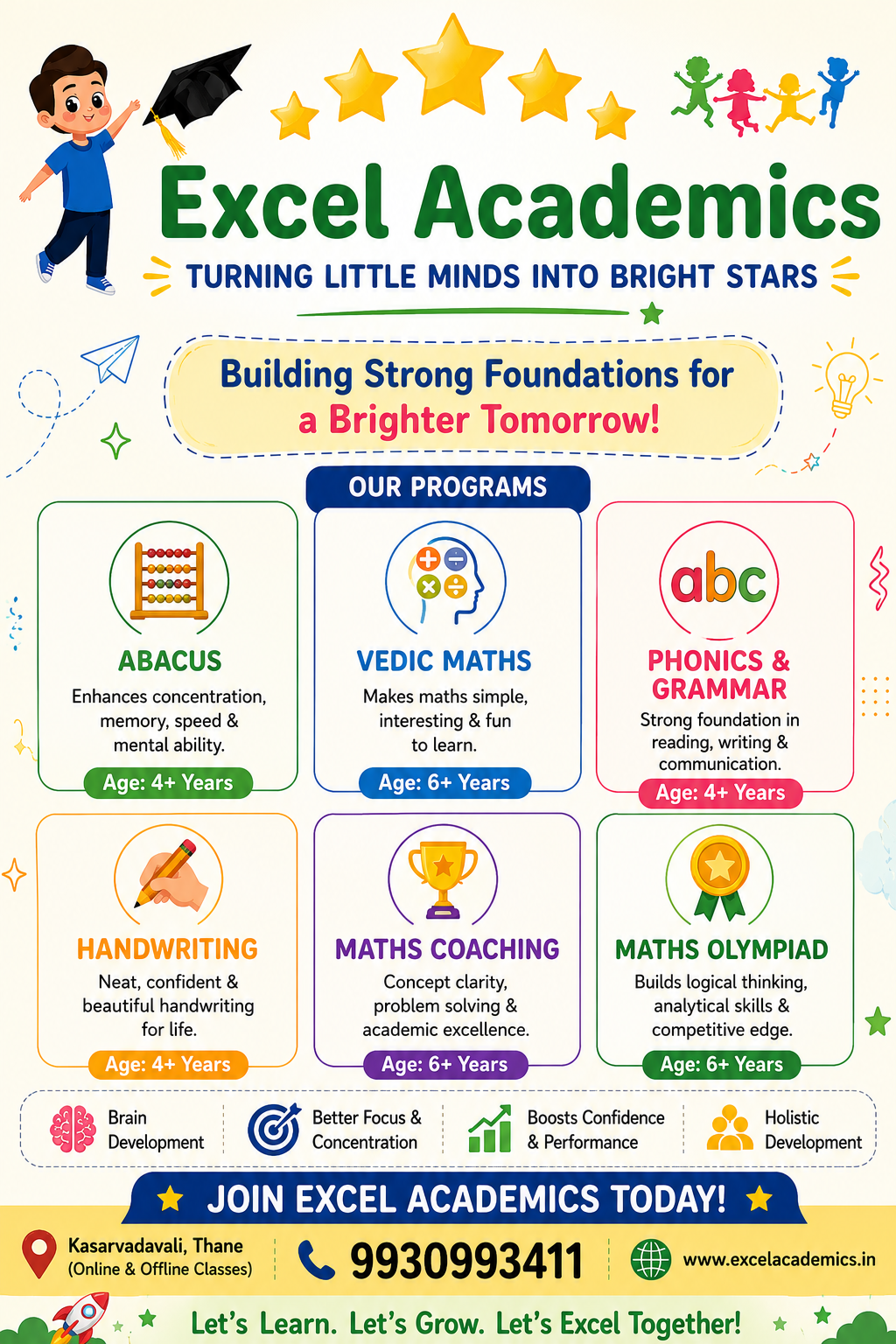 Excel Academics

TURNING LITTLE MINDS INTO BRIGHT STARS

Building Strong Foundations for a Brighter Tomorrow!

OUR PROGRAMS

abc

ABACUS
Enhances concentration, memory, speed & mental ability.
Age: 4+ Years

VEDIC MATHS
Makes maths simple, interesting & fun to learn.
Age: 6+ Years

PHONICS & GRAMMAR
Strong foundation in reading, writing & communication.
Age: 4+ Years

HANDWRITING
Neat, confident & beautiful handwriting for life.
Age: 4+ Years

MATHS COACHING
Concept clarity, problem solving & academic excellence.
Age: 6+ Years

MATHS OLYMPIAD
Builds logical thinking, analytical skills & competitive edge.
Age: 6+ Years

Brain Development

Better Focus & Concentration

Boosts Confidence & Performance

Holistic Development

JOIN EXCEL ACADEMICS TODAY!

Kasarvadavali, Thane
(Online & Offline Classes)

9930993411

www.excelacademics.in

Let's Learn. Let's Grow. Let's Excel Together!